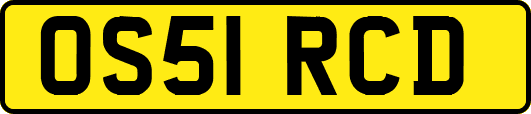 OS51 RCD